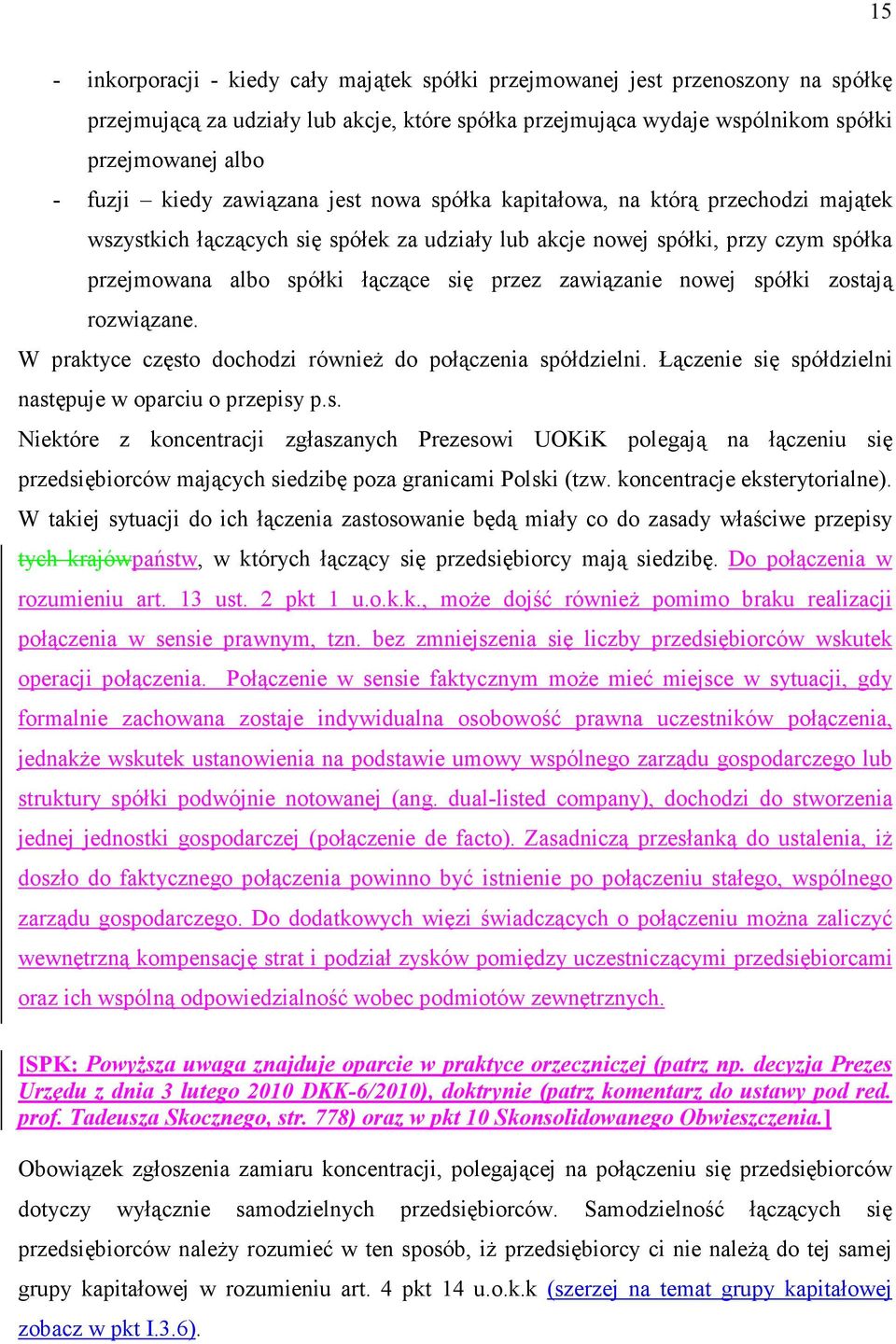 15

- inkorporacji - kiedy cały majątek spółki przejmowanej jest przenoszony na spółkę przejmującą za udziały lub akcje, które spółka przejmująca wydaje wspólnikom spółki przejmowanej albo
- fuzji – kiedy zawiązana jest nowa spółka kapitałowa, na którą przechodzi majątek wszystkich łączących się spółek za udziały lub akcje nowej spółki, przy czym spółka przejmowana albo spółki łączące się przez zawiązanie nowej spółki zostają rozwiązane.

W praktyce często dochodzi również do połączenia spółdzielni. Łączenie się spółdzielni następuje w oparciu o przepisy p.s.

Niektóre z koncentracji zgłaszanych Prezesowi UOKiK polegają na łączeniu się przedsiębiorców mających siedzibę poza granicami Polski (tzw. koncentracje eksterytorialne). W takiej sytuacji do ich łączenia zastosowanie będą miały co do zasady właściwe przepisy tych krajówpaństw, w których łączący się przedsiębiorcy mają siedzibę. Do połączenia w rozumieniu art. 13 ust. 2 pkt 1 u.o.k.k., może dojść również pomimo braku realizacji połączenia w sensie prawnym, tzn. bez zmniejszenia się liczby przedsiębiorców wskutek operacji połączenia. Połączenie w sensie faktycznym może mieć miejsce w sytuacji, gdy formalnie zachowana zostaje indywidualna osobowość prawna uczestników połączenia, jednakże wskutek ustanowienia na podstawie umowy wspólnego zarządu gospodarczego lub struktury spółki podwójnie notowanej (ang. dual-listed company), dochodzi do stworzenia jednej jednostki gospodarczej (połączenie de facto). Zasadniczą przesłanką do ustalenia, iż doszło do faktycznego połączenia powinno być istnienie po połączeniu stałego, wspólnego zarządu gospodarczego. Do dodatkowych więzi świadczących o połączeniu można zaliczyć wewnętrzną kompensację strat i podział zysków pomiędzy uczestniczącymi przedsiębiorcami oraz ich wspólną odpowiedzialność wobec podmiotów zewnętrznych.

[SPK: Powyższa uwaga znajduje oparcie w praktyce orzeczniczej (patrz np. decyzja Prezes Urzędu z dnia 3 lutego 2010 DKK-6/2010), doktrynie (patrz komentarz do ustawy pod red. prof. Tadeusza Skocznego, str. 778) oraz w pkt 10 Skonsolidowanego Obwieszczenia.]

Obowiązek zgłoszenia zamiaru koncentracji, polegającej na połączeniu się przedsiębiorców dotyczy wyłącznie samodzielnych przedsiębiorców. Samodzielność łączących się przedsiębiorców należy rozumieć w ten sposób, iż przedsiębiorcy ci nie należą do tej samej grupy kapitałowej w rozumieniu art. 4 pkt 14 u.o.k.k (szerzej na temat grupy kapitałowej zobacz w pkt I.3.6).